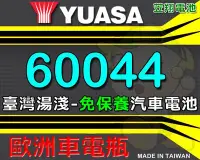 YUASA

亞翔電池

60044

臺灣湯淺-免保養汽車電池

歐洲車電瓶

MADE IN TAIWAN